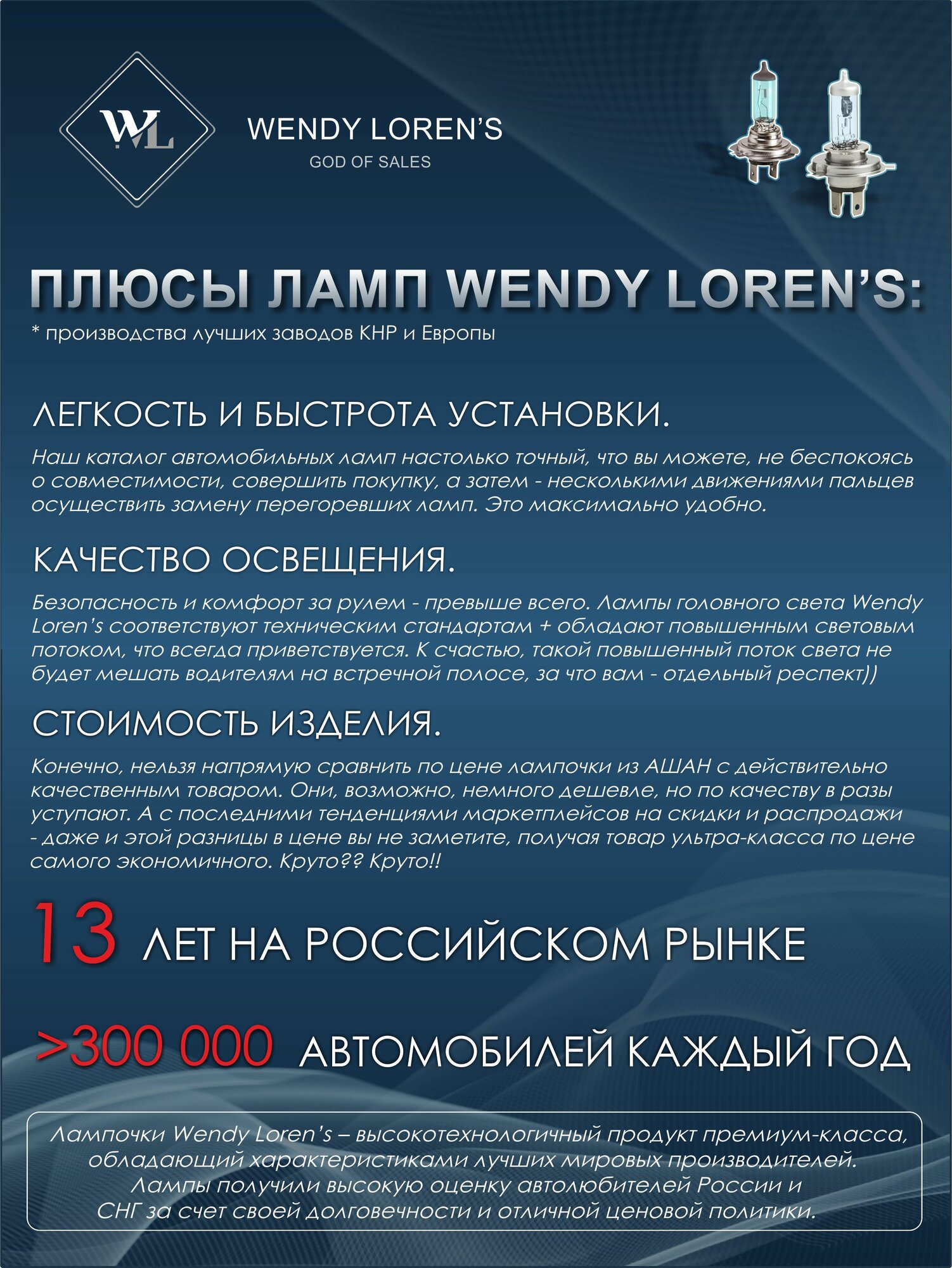 WL

WENDY LOREN'S
GOD OF SALES

ПЛЮСЫ ЛАМП WENDY LOREN'S:
* производства лучших заводов КНР и Европы

ЛЕГКОСТЬ И БЫСТРОТА УСТАНОВКИ.
Наш каталог автомобильных ламп настолько точный, что вы можете, не беспокоясь о совместимости, совершить покупку, а затем - несколькими движениями пальцев осуществить замену перегоревших ламп. Это максимально удобно.

КАЧЕСТВО ОСВЕЩЕНИЯ.
Безопасность и комфорт за рулем - превыше всего. Лампы головного света Wendy Loren's соответствуют техническим стандартам + обладают повышенным световым потоком, что всегда приветствуется. К счастью, такой повышенный поток света не будет мешать водителям на встречной полосе, за что вам - отдельный респект))

СТОИМОСТЬ ИЗДЕЛИЯ.
Конечно, нельзя напрямую сравнить по цене лампочки из АШАН с действительно качественным товаром. Они, возможно, немного дешевле, но по качеству в разы уступают. А с последними тенденциями маркетплейсов на скидки и распродажи - даже и этой разницы в цене вы не заметите, получая товар ультра-класса по цене самого экономичного. Круто?? Круто!!

13 ЛЕТ НА РОССИЙСКОМ РЫНКЕ

>300 000 АВТОМОБИЛЕЙ КАЖДЫЙ ГОД

Лампочки Wendy Loren's – высокотехнологичный продукт премиум-класса, обладающий характеристиками лучших мировых производителей. Лампы получили высокую оценку автолюбителей России и СНГ за счет своей долговечности и отличной ценовой политики.